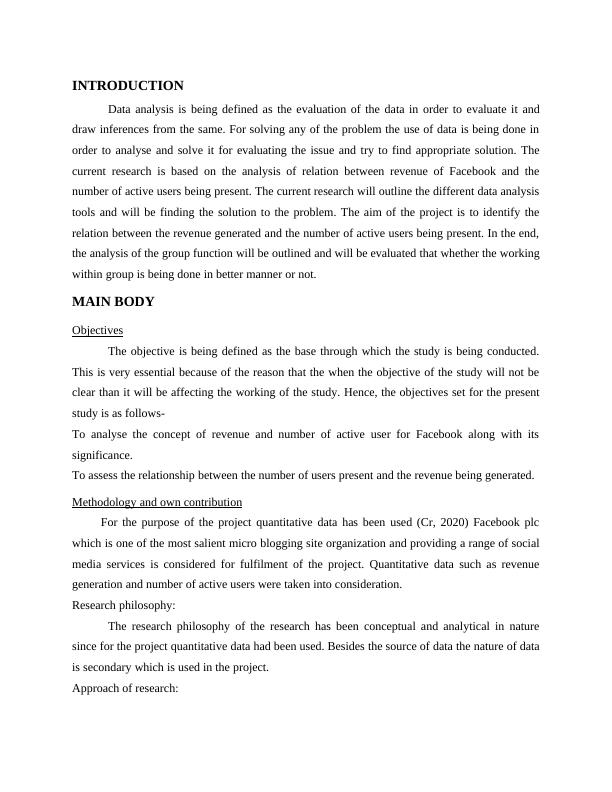 INTRODUCTION

Data analysis is being defined as the evaluation of the data in order to evaluate it and draw inferences from the same. For solving any of the problem the use of data is being done in order to analyse and solve it for evaluating the issue and try to find appropriate solution. The current research is based on the analysis of relation between revenue of Facebook and the number of active users being present. The current research will outline the different data analysis tools and will be finding the solution to the problem. The aim of the project is to identify the relation between the revenue generated and the number of active users being present. In the end, the analysis of the group function will be outlined and will be evaluated that whether the working within group is being done in better manner or not.

MAIN BODY

Objectives

The objective is being defined as the base through which the study is being conducted. This is very essential because of the reason that the when the objective of the study will not be clear than it will be affecting the working of the study. Hence, the objectives set for the present study is as follows-

To analyse the concept of revenue and number of active user for Facebook along with its significance.

To assess the relationship between the number of users present and the revenue being generated.

Methodology and own contribution

For the purpose of the project quantitative data has been used (Cr, 2020) Facebook plc which is one of the most salient micro blogging site organization and providing a range of social media services is considered for fulfilment of the project. Quantitative data such as revenue generation and number of active users were taken into consideration.

Research philosophy:

The research philosophy of the research has been conceptual and analytical in nature since for the project quantitative data had been used. Besides the source of data the nature of data is secondary which is used in the project.

Approach of research: